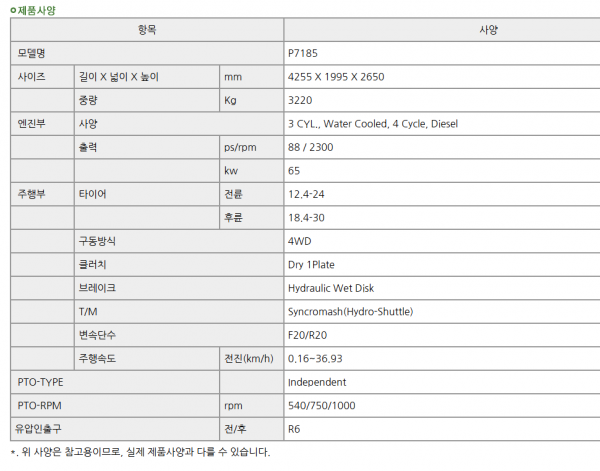 제품사양

| 항목 | | | 사양 |
|---|---|---|---|
| 모델명 | | | P7185 |
| 사이즈 | 길이 X 넓이 X 높이 | mm | 4255 X 1995 X 2650 |
| | 중량 | Kg | 3220 |
| 엔진부 | 사양 | | 3 CYL., Water Cooled, 4 Cycle, Diesel |
| | 출력 | ps/rpm | 88 / 2300 |
| | | kw | 65 |
| 주행부 | 타이어 | 전륜 | 12.4-24 |
| | | 후륜 | 18.4-30 |
| | 구동방식 | | 4WD |
| | 클러치 | | Dry 1Plate |
| | 브레이크 | | Hydraulic Wet Disk |
| | T/M | | Syncromash(Hydro-Shuttle) |
| | 변속단수 | | F20/R20 |
| | 주행속도 | 전진(km/h) | 0.16~36.93 |
| PTO-TYPE | | | Independent |
| PTO-RPM | | rpm | 540/750/1000 |
| 유압인출구 | | 전/후 | R6 |

*. 위 사양은 참고용이므로, 실제 제품사양과 다를 수 있습니다.